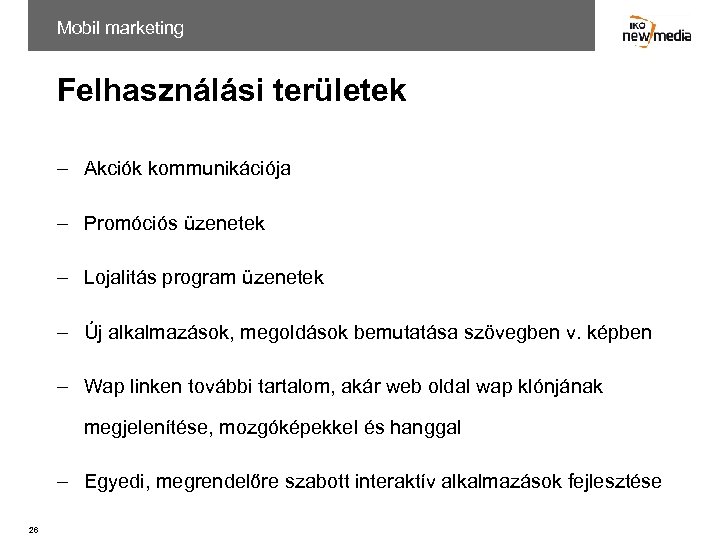 Mobil marketing

IKO new media

Felhasználási területek

– Akciók kommunikációja

– Promóciós üzenetek

– Lojalitás program üzenetek

– Új alkalmazások, megoldások bemutatása szövegben v. képben

– Wap linken további tartalom, akár web oldal wap klónjának megjelenítése, mozgóképekkel és hanggal

– Egyedi, megrendelőre szabott interaktív alkalmazások fejlesztése

26